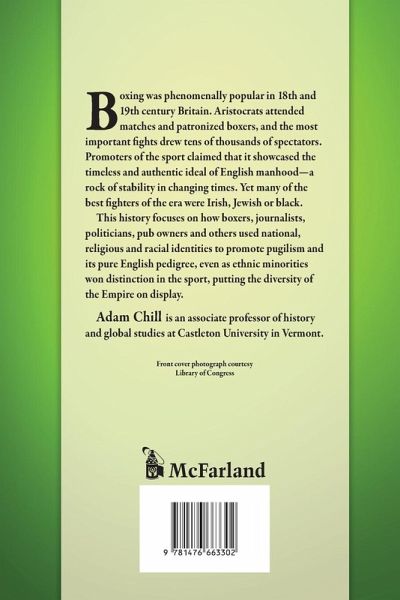 Boxing was phenomenally popular in 18th and 19th century Britain. Aristocrats attended matches and patronized boxers, and the most important fights drew tens of thousands of spectators. Promoters of the sport claimed that it showcased the timeless and authentic ideal of English manhood—a rock of stability in changing times. Yet many of the best fighters of the era were Irish, Jewish or black.

This history focuses on how boxers, journalists, politicians, pub owners and others used national, religious and racial identities to promote pugilism and its pure English pedigree, even as ethnic minorities won distinction in the sport, putting the diversity of the Empire on display.

Adam Chill is an associate professor of history and global studies at Castleton University in Vermont.

Front cover photograph courtesy Library of Congress

McFarland

9 781476 663302